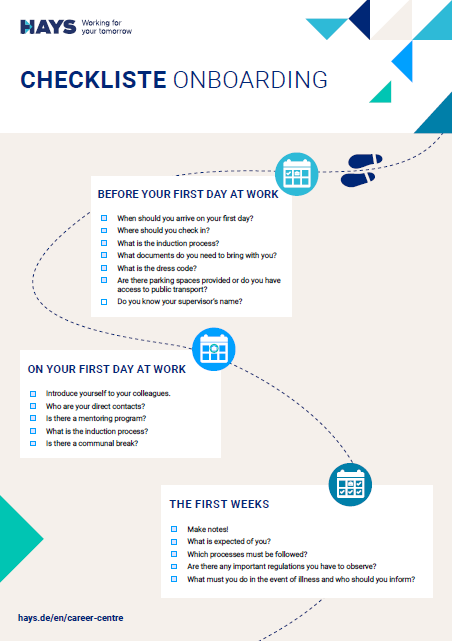 HAYS Working for your tomorrow

CHECKLISTE ONBOARDING

BEFORE YOUR FIRST DAY AT WORK

☐ When should you arrive on your first day?
☐ Where should you check in?
☐ What is the induction process?
☐ What documents do you need to bring with you?
☐ What is the dress code?
☐ Are there parking spaces provided or do you have access to public transport?
☐ Do you know your supervisor's name?

ON YOUR FIRST DAY AT WORK

☐ Introduce yourself to your colleagues.
☐ Who are your direct contacts?
☐ Is there a mentoring program?
☐ What is the induction process?
☐ Is there a communal break?

THE FIRST WEEKS

☐ Make notes!
☐ What is expected of you?
☐ Which processes must be followed?
☐ Are there any important regulations you have to observe?
☐ What must you do in the event of illness and who should you inform?

hays.de/en/career-centre